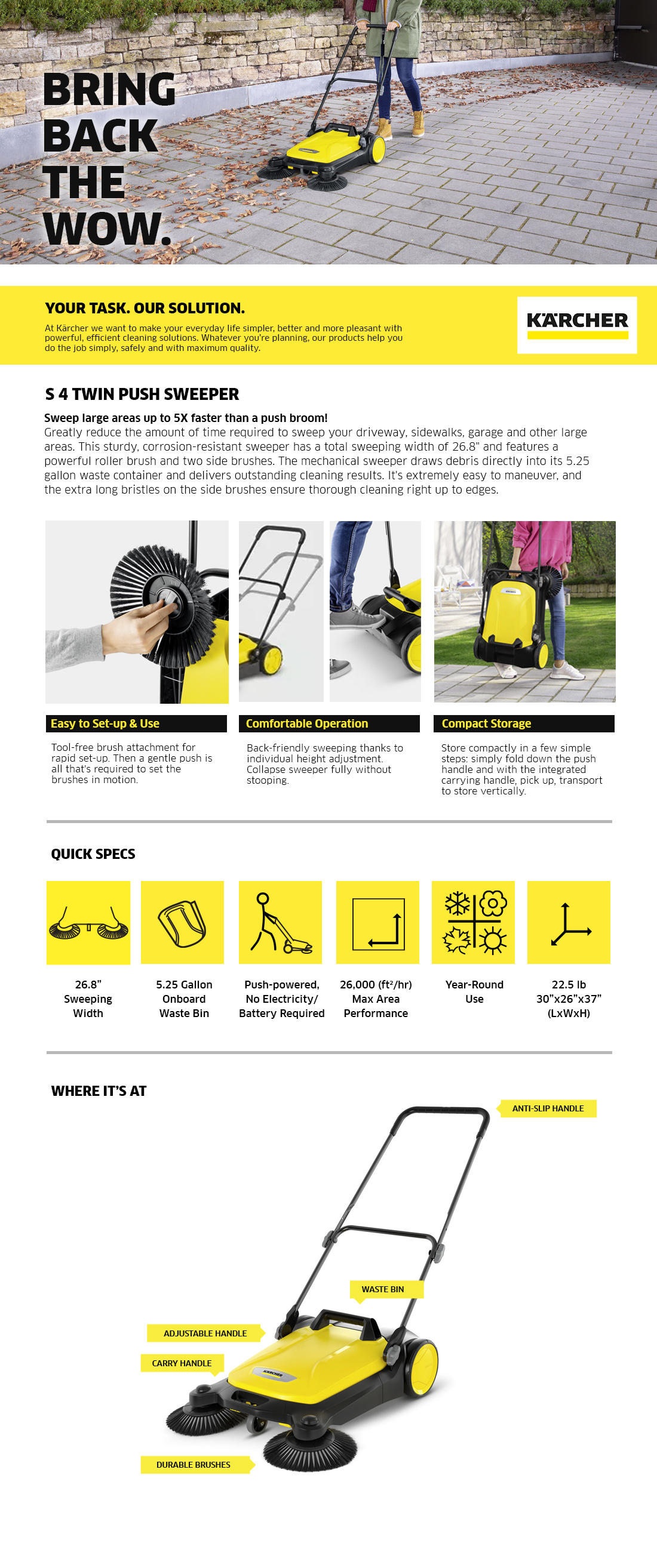 BRING BACK THE WOW.

YOUR TASK. OUR SOLUTION.

At Kärcher we want to make your everyday life simpler, better and more pleasant with powerful, efficient cleaning solutions. Whatever you're planning, our products help you do the job simply, safely and with maximum quality.

KÄRCHER

S 4 TWIN PUSH SWEEPER

Sweep large areas up to 5X faster than a push broom!
Greatly reduce the amount of time required to sweep your driveway, sidewalks, garage and other large areas. This sturdy, corrosion-resistant sweeper has a total sweeping width of 26.8" and features a powerful roller brush and two side brushes. The mechanical sweeper draws debris directly into its 5.25 gallon waste container and delivers outstanding cleaning results. It's extremely easy to maneuver, and the extra long bristles on the side brushes ensure thorough cleaning right up to edges.

Easy to Set-up & Use

Tool-free brush attachment for rapid set-up. Then a gentle push is all that's required to set the brushes in motion.

Comfortable Operation

Back-friendly sweeping thanks to individual height adjustment. Collapse sweeper fully without stooping.

Compact Storage

Store compactly in a few simple steps: simply fold down the push handle and with the integrated carrying handle, pick up, transport to store vertically.

QUICK SPECS

26.8" Sweeping Width

5.25 Gallon Onboard Waste Bin

Push-powered, No Electricity/ Battery Required

26,000 (ft²/hr) Max Area Performance

Year-Round Use

22.5 lb 30"x26"x37" (LxWxH)

WHERE IT'S AT

ANTI-SLIP HANDLE

WASTE BIN

ADJUSTABLE HANDLE

CARRY HANDLE

KÄRCHER

DURABLE BRUSHES